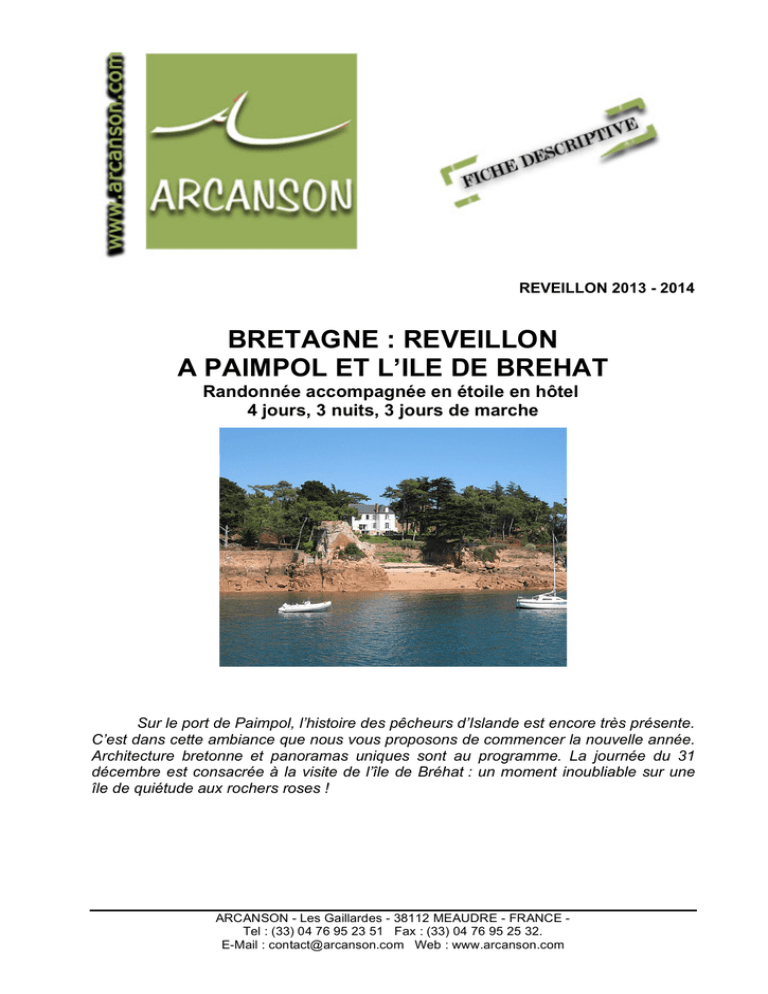 www.arcanson.com

ARCANSON

FICHE DESCRIPTIVE

REVEILLON 2013 - 2014

BRETAGNE : REVEILLON
A PAIMPOL ET L'ILE DE BREHAT

Randonnée accompagnée en étoile en hôtel
4 jours, 3 nuits, 3 jours de marche

Sur le port de Paimpol, l'histoire des pêcheurs d'Islande est encore très présente. C'est dans cette ambiance que nous vous proposons de commencer la nouvelle année. Architecture bretonne et panoramas uniques sont au programme. La journée du 31 décembre est consacrée à la visite de l'île de Bréhat : un moment inoubliable sur une île de quiétude aux rochers roses !

ARCANSON - Les Gaillardes - 38112 MEAUDRE - FRANCE -
Tel : (33) 04 76 95 23 51 Fax : (33) 04 76 95 25 32.
E-Mail : contact@arcanson.com Web : www.arcanson.com